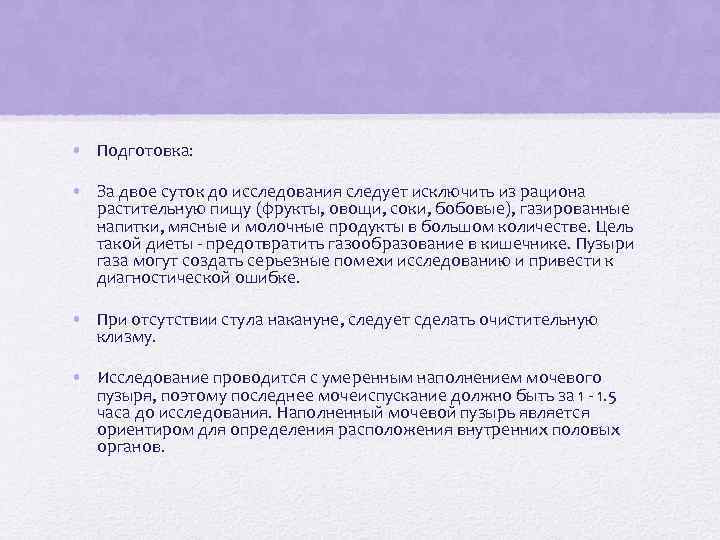 • Подготовка:

• За двое суток до исследования следует исключить из рациона растительную пищу (фрукты, овощи, соки, бобовые), газированные напитки, мясные и молочные продукты в большом количестве. Цель такой диеты - предотвратить газообразование в кишечнике. Пузыри газа могут создать серьезные помехи исследованию и привести к диагностической ошибке.

• При отсутствии стула накануне, следует сделать очистительную клизму.

• Исследование проводится с умеренным наполнением мочевого пузыря, поэтому последнее мочеиспускание должно быть за 1 - 1.5 часа до исследования. Наполненный мочевой пузырь является ориентиром для определения расположения внутренних половых органов.